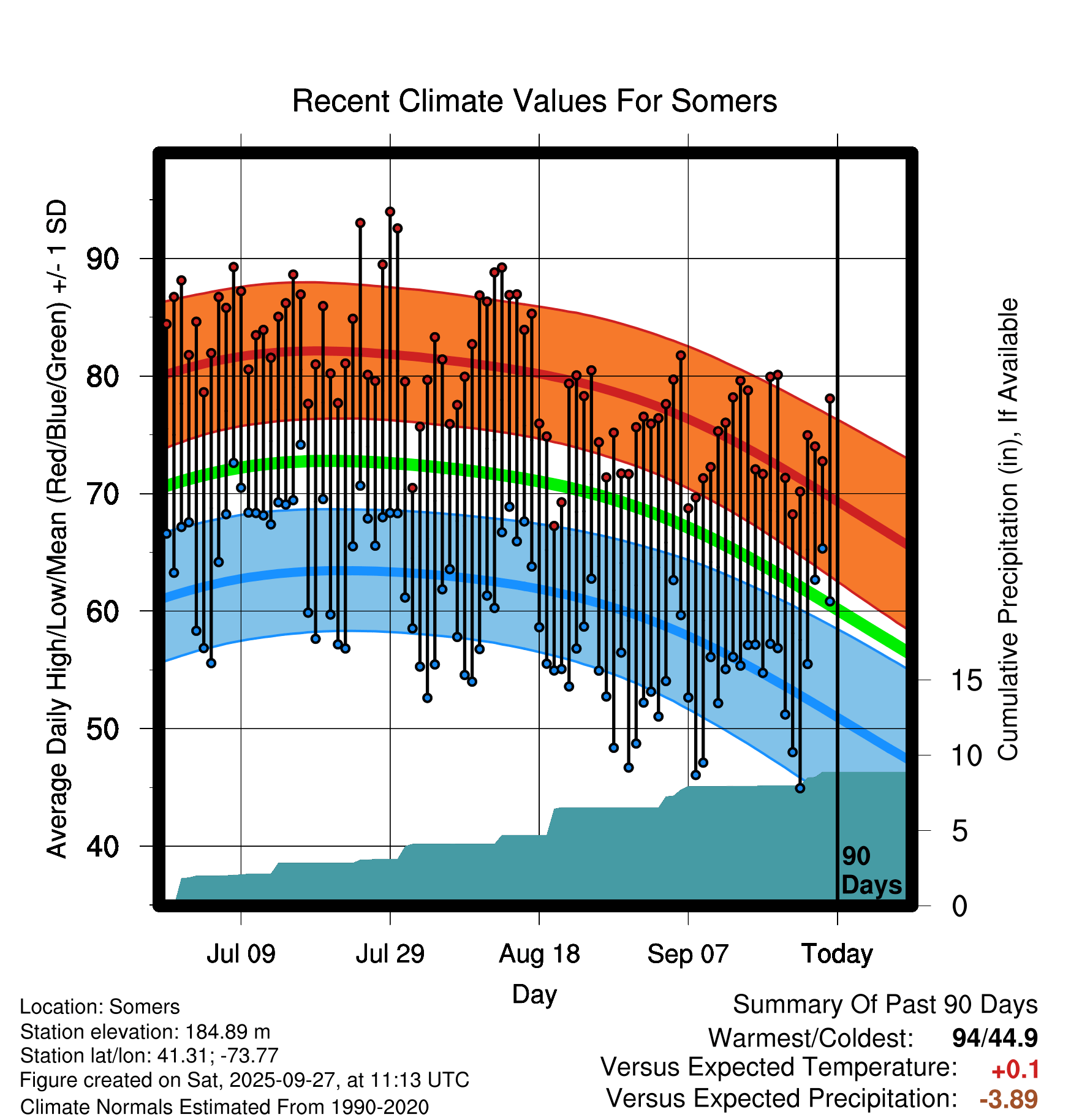 Recent Climate Values For Somers

Average Daily High/Low/Mean (Red/Blue/Green) +/- 1 SD

90
80
70
60
50
40

Cumulative Precipitation (in), If Available

15
10
5
0

90 Days

Jul 09
Jul 29
Aug 18
Sep 07
Today

Day

Location: Somers
Station elevation: 184.89 m
Station lat/lon: 41.31; -73.77
Figure created on Sat, 2025-09-27, at 11:13 UTC
Climate Normals Estimated From 1990-2020

Summary Of Past 90 Days
Warmest/Coldest: 94/44.9
Versus Expected Temperature: +0.1
Versus Expected Precipitation: -3.89